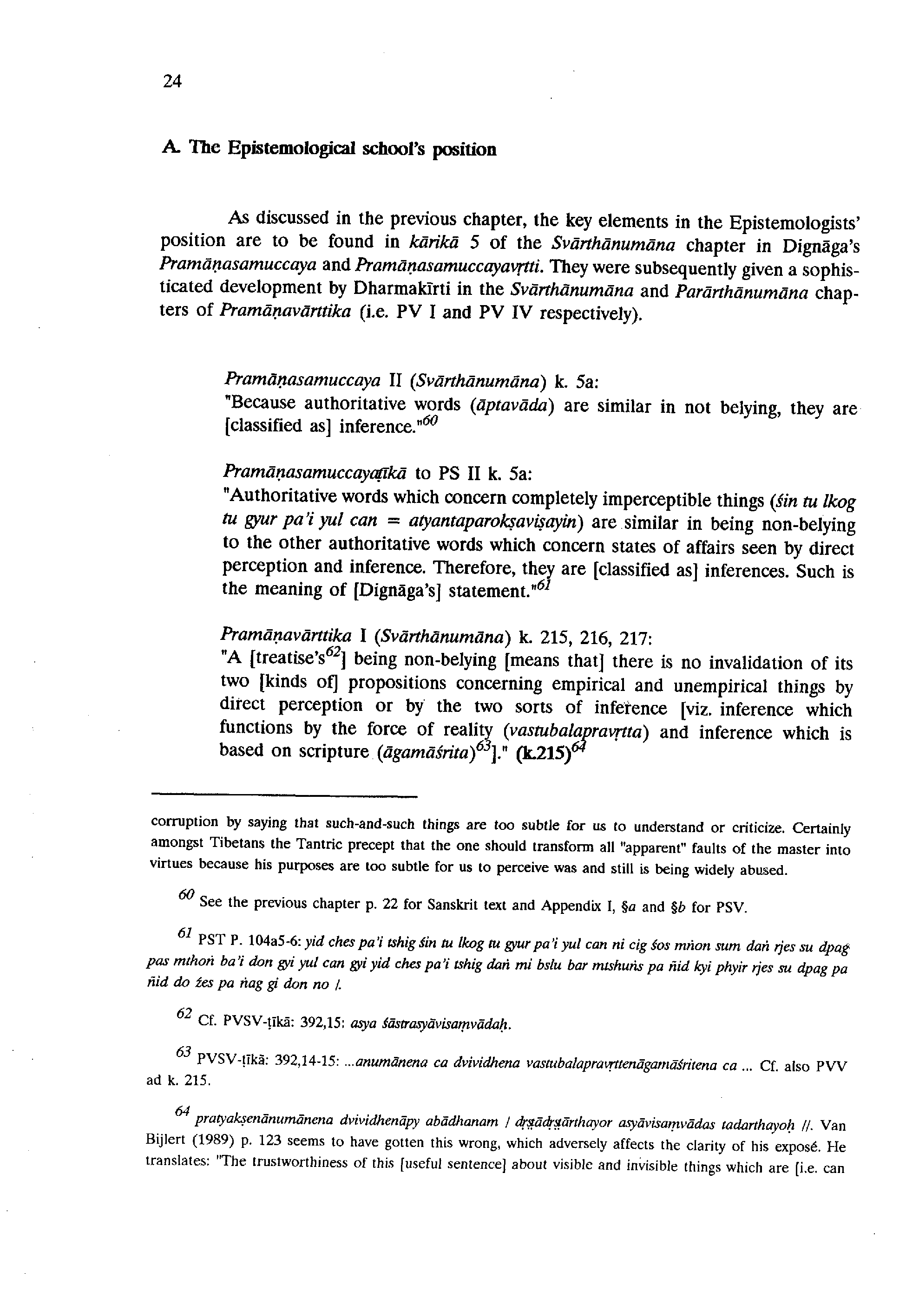 24

A. The Epistemological school's position

As discussed in the previous chapter, the key elements in the Epistemologists' position are to be found in kārikā 5 of the Svārthānumāna chapter in Dignāga's Pramāṇasamuccaya and Pramāṇasamuccayavṛtti. They were subsequently given a sophisticated development by Dharmakīrti in the Svārthānumāna and Parārthānumāna chapters of Pramāṇavārttika (i.e. PV I and PV IV respectively).

Pramāṇasamuccaya II (Svārthānumāna) k. 5a:
"Because authoritative words (āptavāda) are similar in not belying, they are [classified as] inference."$^{60}$

Pramāṇasamuccayaṭīkā to PS II k. 5a:
"Authoritative words which concern completely imperceptible things (śin tu lkog tu gyur pa'i yul can = atyantaparokṣaviṣayin) are similar in being non-belying to the other authoritative words which concern states of affairs seen by direct perception and inference. Therefore, they are [classified as] inferences. Such is the meaning of [Dignāga's] statement."$^{61}$

Pramāṇavārttika I (Svārthānumāna) k. 215, 216, 217:
"A [treatise's$^{62}$] being non-belying [means that] there is no invalidation of its two [kinds of] propositions concerning empirical and unempirical things by direct perception or by the two sorts of inference [viz. inference which functions by the force of reality (vastubalapravṛtta) and inference which is based on scripture (āgamāśrita)$^{63}$]." (k.215)$^{64}$

corruption by saying that such-and-such things are too subtle for us to understand or criticize. Certainly amongst Tibetans the Tantric precept that the one should transform all "apparent" faults of the master into virtues because his purposes are too subtle for us to perceive was and still is being widely abused.

$^{60}$ See the previous chapter p. 22 for Sanskrit text and Appendix I, §a and §b for PSV.

$^{61}$ PST P. 104a5-6: yid ches pa'i tshig śin tu lkog tu gyur pa'i yul can ni cig śos mṅon sum daṅ rjes su dpag pas mthoṅ ba'i don gyi yul can gyi yid ches pa'i tshig daṅ mi bslu bar mtshuṅs pa ñid kyi phyir rjes su dpag pa ñid do źes pa ṅag gi don no /.

$^{62}$ Cf. PVSV-ṭīkā: 392,15: asya śāstrasyāvisaṃvādaḥ.

$^{63}$ PVSV-ṭīkā: 392,14-15: ...anumānena ca dvividhena vastubalapravṛttenāgamāśritena ca ... Cf. also PVV ad k. 215.

$^{64}$ pratyakṣenānumānena dvividhenāpy abādhanam / dṛṣṭādṛṣṭārthayor asyāvisaṃvādas tadarthayoḥ //. Van Bijlert (1989) p. 123 seems to have gotten this wrong, which adversely affects the clarity of his exposé. He translates: "The trustworthiness of this [useful sentence] about visible and invisible things which are [i.e. can